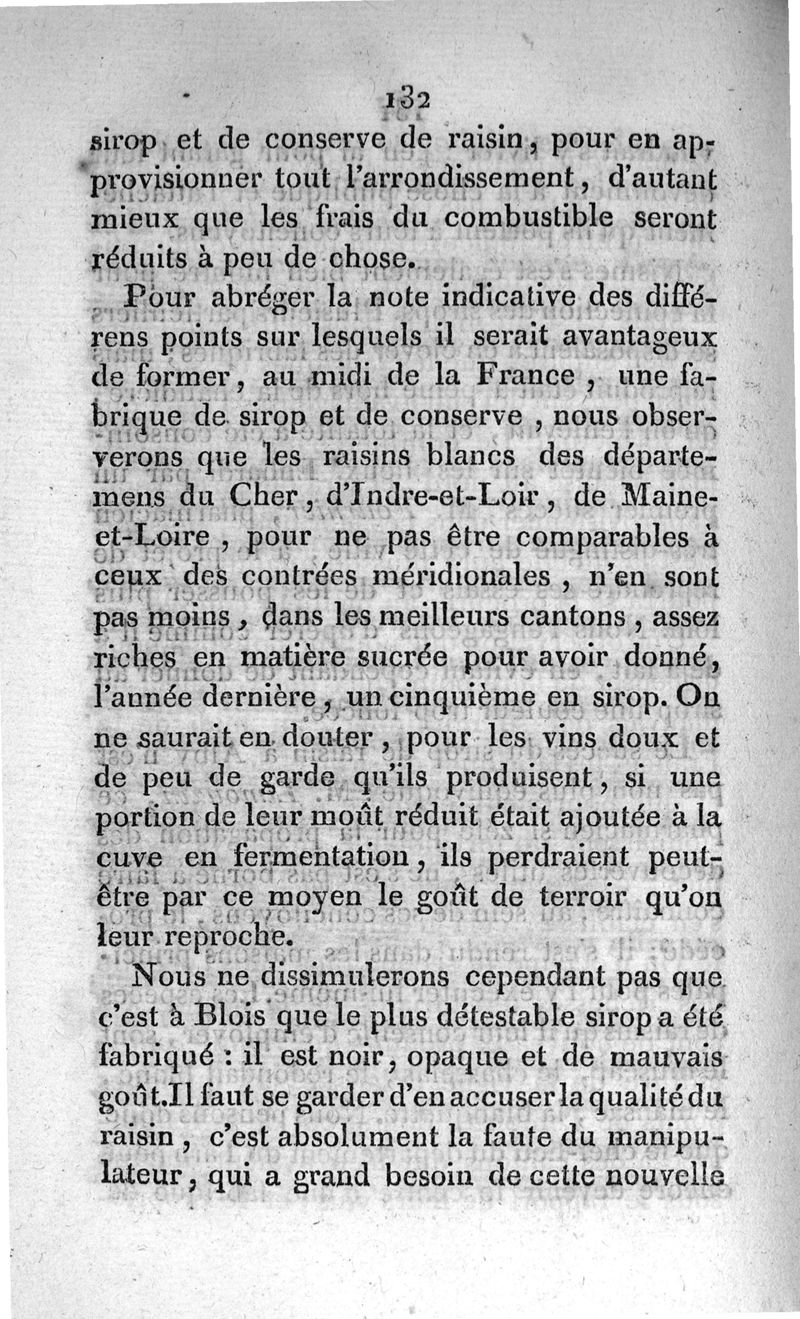 132

sirop et de conserve de raisin, pour en approvisionner tout l'arrondissement, d'autant mieux que les frais du combustible seront réduits à peu de chose.

Pour abréger la note indicative des différens points sur lesquels il serait avantageux de former, au midi de la France, une fabrique de sirop et de conserve, nous observerons que les raisins blancs des départemens du Cher, d'Indre-et-Loir, de Maine-et-Loire, pour ne pas être comparables à ceux des contrées méridionales, n'en sont pas moins, dans les meilleurs cantons, assez riches en matière sucrée pour avoir donné, l'année dernière, un cinquième en sirop. On ne saurait en douter, pour les vins doux et de peu de garde qu'ils produisent, si une portion de leur moût réduit était ajoutée à la cuve en fermentation, ils perdraient peut-être par ce moyen le goût de terroir qu'on leur reproche.

Nous ne dissimulerons cependant pas que c'est à Blois que le plus détestable sirop a été fabriqué : il est noir, opaque et de mauvais goût. Il faut se garder d'en accuser la qualité du raisin, c'est absolument la faute du manipulateur, qui a grand besoin de cette nouvelle